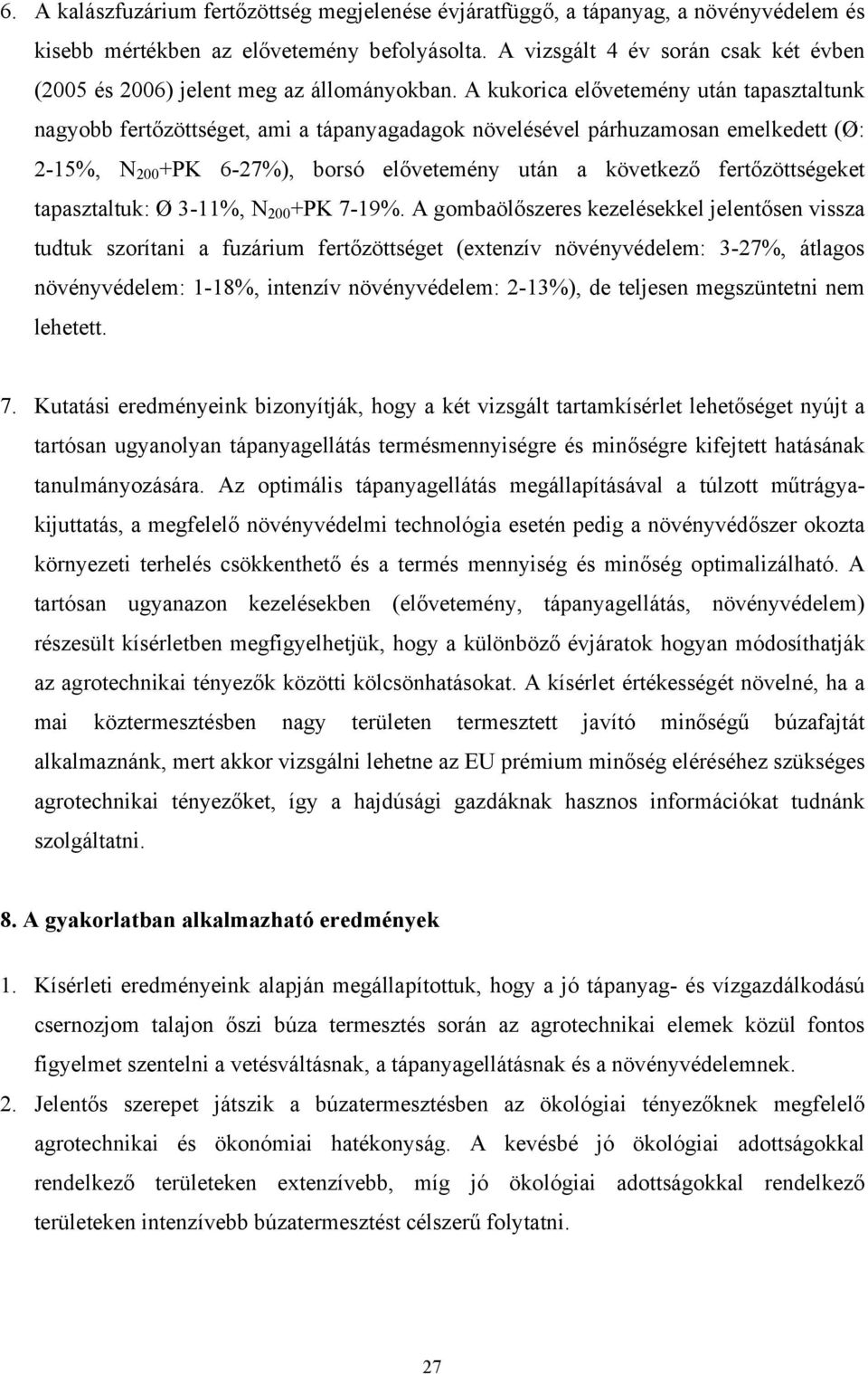 6. A kalászfuzárium fertőzöttség megjelenése évjáratfüggő, a tápanyag, a növényvédelem és kisebb mértékben az elővetemény befolyásolta. A vizsgált 4 év során csak két évben (2005 és 2006) jelent meg az állományokban. A kukorica elővetemény után tapasztaltunk nagyobb fertőzöttséget, ami a tápanyagadagok növelésével párhuzamosan emelkedett (Ø: 2-15%, $N_{200}$+PK 6-27%), borsó elővetemény után a következő fertőzöttségeket tapasztaltuk: Ø 3-11%, $N_{200}$+PK 7-19%. A gombaölőszeres kezelésekkel jelentősen vissza tudtuk szorítani a fuzárium fertőzöttséget (extenzív növényvédelem: 3-27%, átlagos növényvédelem: 1-18%, intenzív növényvédelem: 2-13%), de teljesen megszüntetni nem lehetett.

7. Kutatási eredményeink bizonyítják, hogy a két vizsgált tartamkísérlet lehetőséget nyújt a tartósan ugyanolyan tápanyagellátás termésmennyiségre és minőségre kifejtett hatásának tanulmányozására. Az optimális tápanyagellátás megállapításával a túlzott műtrágyakijuttatás, a megfelelő növényvédelmi technológia esetén pedig a növényvédőszer okozta környezeti terhelés csökkenthető és a termés mennyiség és minőség optimalizálható. A tartósan ugyanazon kezelésekben (elővetemény, tápanyagellátás, növényvédelem) részesült kísérletben megfigyelhetjük, hogy a különböző évjáratok hogyan módosíthatják az agrotechnikai tényezők közötti kölcsönhatásokat. A kísérlet értékességét növelné, ha a mai köztermesztésben nagy területen termesztett javító minőségű búzafajtát alkalmaznánk, mert akkor vizsgálni lehetne az EU prémium minőség eléréséhez szükséges agrotechnikai tényezőket, így a hajdúsági gazdáknak hasznos információkat tudnánk szolgáltatni.

8. A gyakorlatban alkalmazható eredmények

1. Kísérleti eredményeink alapján megállapítottuk, hogy a jó tápanyag- és vízgazdálkodású csernozjom talajon őszi búza termesztés során az agrotechnikai elemek közül fontos figyelmet szentelni a vetésváltásnak, a tápanyagellátásnak és a növényvédelemnek.
2. Jelentős szerepet játszik a búzatermesztésben az ökológiai tényezőknek megfelelő agrotechnikai és ökonómiai hatékonyság. A kevésbé jó ökológiai adottságokkal rendelkező területeken extenzívebb, míg jó ökológiai adottságokkal rendelkező területeken intenzívebb búzatermesztést célszerű folytatni.

27